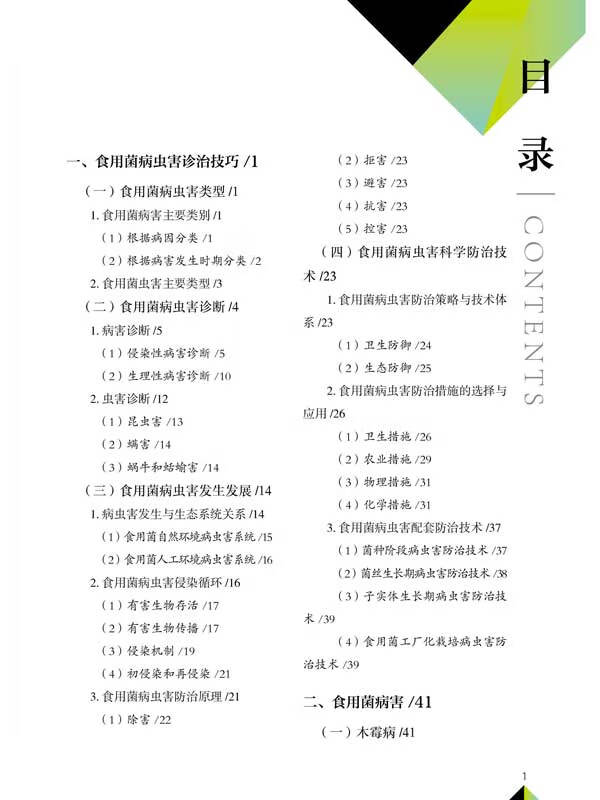 目录

CONTENTS

一、食用菌病虫害诊治技巧 /1

（一）食用菌病虫害类型 /1

1. 食用菌病害主要类别 /1

（1）根据病因分类 /1

（2）根据病害发生时期分类 /2

2. 食用菌虫害主要类型 /3

（二）食用菌病虫害诊断 /4

1. 病害诊断 /5

（1）侵染性病害诊断 /5

（2）生理性病害诊断 /10

2. 虫害诊断 /12

（1）昆虫害 /13

（2）螨害 /14

（3）蜗牛和蛞蝓害 /14

（三）食用菌病虫害发生发展 /14

1. 病虫害发生与生态系统关系 /14

（1）食用菌自然环境病虫害系统 /15

（2）食用菌人工环境病虫害系统 /16

2. 食用菌病虫害侵染循环 /16

（1）有害生物存活 /17

（2）有害生物传播 /17

（3）侵染机制 /19

（4）初侵染和再侵染 /21

3. 食用菌病虫害防治原理 /21

（1）除害 /22

（2）拒害 /23

（3）避害 /23

（4）抗害 /23

（5）控害 /23

（四）食用菌病虫害科学防治技术 /23

1. 食用菌病虫害防治策略与技术体系 /23

（1）卫生防御 /24

（2）生态防御 /25

2. 食用菌病虫害防治措施的选择与应用 /26

（1）卫生措施 /26

（2）农业措施 /29

（3）物理措施 /31

（4）化学措施 /31

3. 食用菌病虫害配套防治技术 /37

（1）菌种阶段病虫害防治技术 /37

（2）菌丝生长期病虫害防治技术 /38

（3）子实体生长期病虫害防治技术 /39

（4）食用菌工厂化栽培病虫害防治技术 /39

二、食用菌病害 /41

（一）木霉病 /41

1